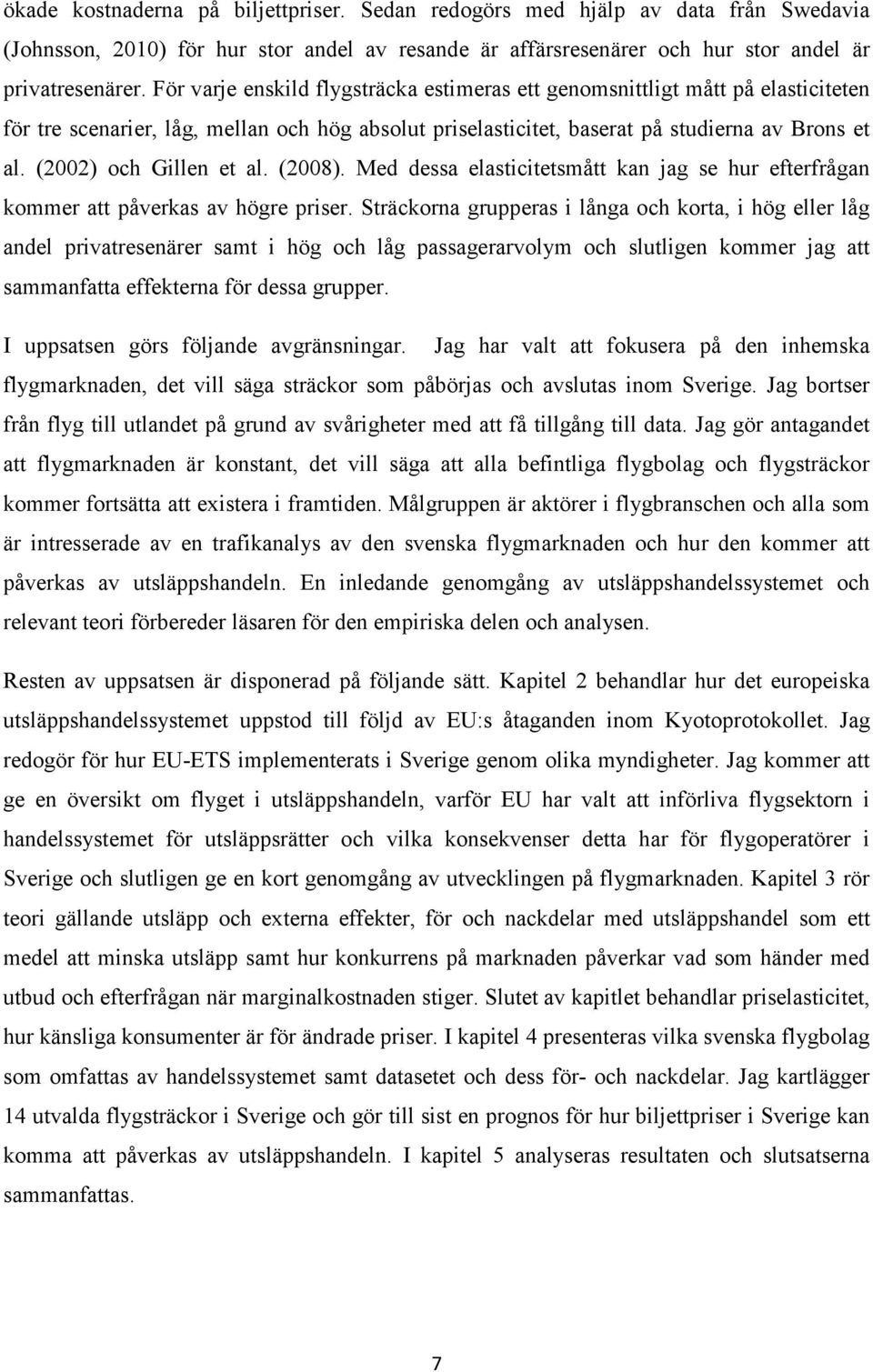 ökade kostnaderna på biljettpriser. Sedan redogörs med hjälp av data från Swedavia (Johnsson, 2010) för hur stor andel av resande är affärsresenärer och hur stor andel är privatresenärer. För varje enskild flygsträcka estimeras ett genomsnittligt mått på elasticiteten för tre scenarier, låg, mellan och hög absolut priselasticitet, baserat på studierna av Brons et al. (2002) och Gillen et al. (2008). Med dessa elasticitetsmått kan jag se hur efterfrågan kommer att påverkas av högre priser. Sträckorna grupperas i långa och korta, i hög eller låg andel privatresenärer samt i hög och låg passagerarvolym och slutligen kommer jag att sammanfatta effekterna för dessa grupper.

I uppsatsen görs följande avgränsningar. Jag har valt att fokusera på den inhemska flygmarknaden, det vill säga sträckor som påbörjas och avslutas inom Sverige. Jag bortser från flyg till utlandet på grund av svårigheter med att få tillgång till data. Jag gör antagandet att flygmarknaden är konstant, det vill säga att alla befintliga flygbolag och flygsträckor kommer fortsätta att existera i framtiden. Målgruppen är aktörer i flygbranschen och alla som är intresserade av en trafikanalys av den svenska flygmarknaden och hur den kommer att påverkas av utsläppshandeln. En inledande genomgång av utsläppshandelssystemet och relevant teori förbereder läsaren för den empiriska delen och analysen.

Resten av uppsatsen är disponerad på följande sätt. Kapitel 2 behandlar hur det europeiska utsläppshandelssystemet uppstod till följd av EU:s åtaganden inom Kyotoprotokollet. Jag redogör för hur EU-ETS implementerats i Sverige genom olika myndigheter. Jag kommer att ge en översikt om flyget i utsläppshandeln, varför EU har valt att införliva flygsektorn i handelssystemet för utsläppsrätter och vilka konsekvenser detta har för flygoperatörer i Sverige och slutligen ge en kort genomgång av utvecklingen på flygmarknaden. Kapitel 3 rör teori gällande utsläpp och externa effekter, för och nackdelar med utsläppshandel som ett medel att minska utsläpp samt hur konkurrens på marknaden påverkar vad som händer med utbud och efterfrågan när marginalkostnaden stiger. Slutet av kapitlet behandlar priselasticitet, hur känsliga konsumenter är för ändrade priser. I kapitel 4 presenteras vilka svenska flygbolag som omfattas av handelssystemet samt datasetet och dess för- och nackdelar. Jag kartlägger 14 utvalda flygsträckor i Sverige och gör till sist en prognos för hur biljettpriser i Sverige kan komma att påverkas av utsläppshandeln. I kapitel 5 analyseras resultaten och slutsatserna sammanfattas.

7